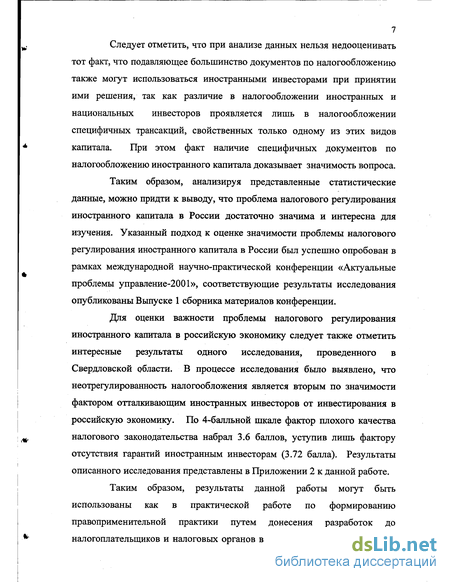 7

Следует отметить, что при анализе данных нельзя недооценивать тот факт, что подавляющее большинство документов по налогообложению также могут использоваться иностранными инвесторами при принятии ими решения, так как различие в налогообложении иностранных и национальных инвесторов проявляется лишь в налогообложении специфичных трансакций, свойственных только одному из этих видов капитала. При этом факт наличие специфичных документов по налогообложению иностранного капитала доказывает значимость вопроса.

Таким образом, анализируя представленные статистические данные, можно придти к выводу, что проблема налогового регулирования иностранного капитала в России достаточно значима и интересна для изучения. Указанный подход к оценке значимости проблемы налогового регулирования иностранного капитала в России был успешно опробован в рамках международной научно-практической конференции «Актуальные проблемы управление-2001», соответствующие результаты исследования опубликованы Выпуске 1 сборника материалов конференции.

Для оценки важности проблемы налогового регулирования иностранного капитала в российскую экономику следует также отметить интересные результаты одного исследования, проведенного в Свердловской области. В процессе исследования было выявлено, что неотрегулированность налогообложения является вторым по значимости фактором отталкивающим иностранных инвесторов от инвестирования в российскую экономику. По 4-балльной шкале фактор плохого качества налогового законодательства набрал 3.6 баллов, уступив лишь фактору отсутствия гарантий иностранным инвесторам (3.72 балла). Результаты описанного исследования представлены в Приложении 2 к данной работе.

Таким образом, результаты данной работы могут быть использованы как в практической работе по формированию правоприменительной практики путем донесения разработок до налогоплательщиков и налоговых органов в

dsLib.net
библиотека диссертаций